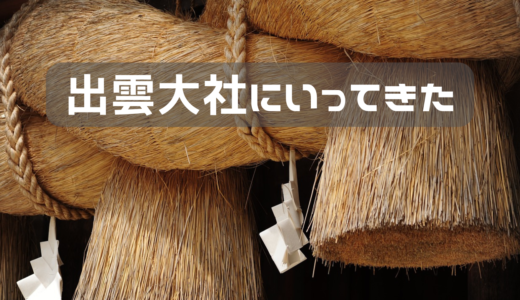 出雲大社にいってきた